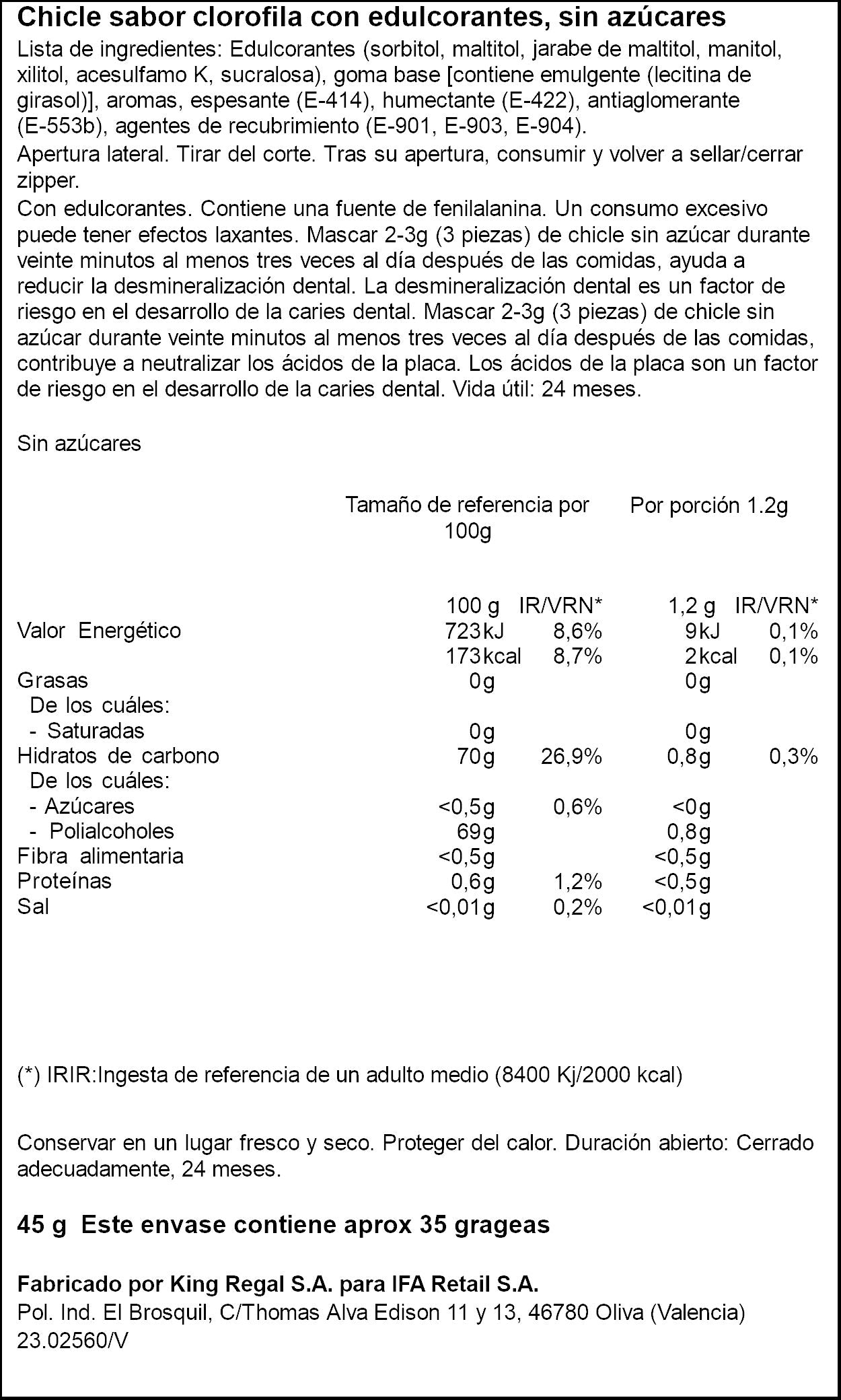 Chicle sabor clorofila con edulcorantes, sin azúcares

Lista de ingredientes: Edulcorantes (sorbitol, maltitol, jarabe de maltitol, manitol, xilitol, acesulfamo K, sucralosa), goma base [contiene emulgente (lecitina de girasol)], aromas, espesante (E-414), humectante (E-422), antiaglomerante (E-553b), agentes de recubrimiento (E-901, E-903, E-904).

Apertura lateral. Tirar del corte. Tras su apertura, consumir y volver a sellar/cerrar zipper.

Con edulcorantes. Contiene una fuente de fenilalanina. Un consumo excesivo puede tener efectos laxantes. Mascar 2-3g (3 piezas) de chicle sin azúcar durante veinte minutos al menos tres veces al día después de las comidas, ayuda a reducir la desmineralización dental. La desmineralización dental es un factor de riesgo en el desarrollo de la caries dental. Mascar 2-3g (3 piezas) de chicle sin azúcar durante veinte minutos al menos tres veces al día después de las comidas, contribuye a neutralizar los ácidos de la placa. Los ácidos de la placa son un factor de riesgo en el desarrollo de la caries dental. Vida útil: 24 meses.

Sin azúcares

| | Tamaño de referencia por 100g | | Por porción 1.2g | |
|---|---|---|---|---|
| | 100 g | IR/VRN* | 1,2 g | IR/VRN* |
| Valor Energético | 723kJ | 8,6% | 9kJ | 0,1% |
| | 173kcal | 8,7% | 2kcal | 0,1% |
| Grasas | 0g | | 0g | |
| De los cuáles: | | | | |
| - Saturadas | 0g | | 0g | |
| Hidratos de carbono | 70g | 26,9% | 0,8g | 0,3% |
| De los cuáles: | | | | |
| - Azúcares | <0,5g | 0,6% | <0g | |
| - Polialcoholes | 69g | | 0,8g | |
| Fibra alimentaria | <0,5g | | <0,5g | |
| Proteínas | 0,6g | 1,2% | <0,5g | |
| Sal | <0,01g | 0,2% | <0,01g | |

(*) IRIR:Ingesta de referencia de un adulto medio (8400 Kj/2000 kcal)

Conservar en un lugar fresco y seco. Proteger del calor. Duración abierto: Cerrado adecuadamente, 24 meses.

45 g Este envase contiene aprox 35 grageas

Fabricado por King Regal S.A. para IFA Retail S.A.
Pol. Ind. El Brosquil, C/Thomas Alva Edison 11 y 13, 46780 Oliva (Valencia)
23.02560/V